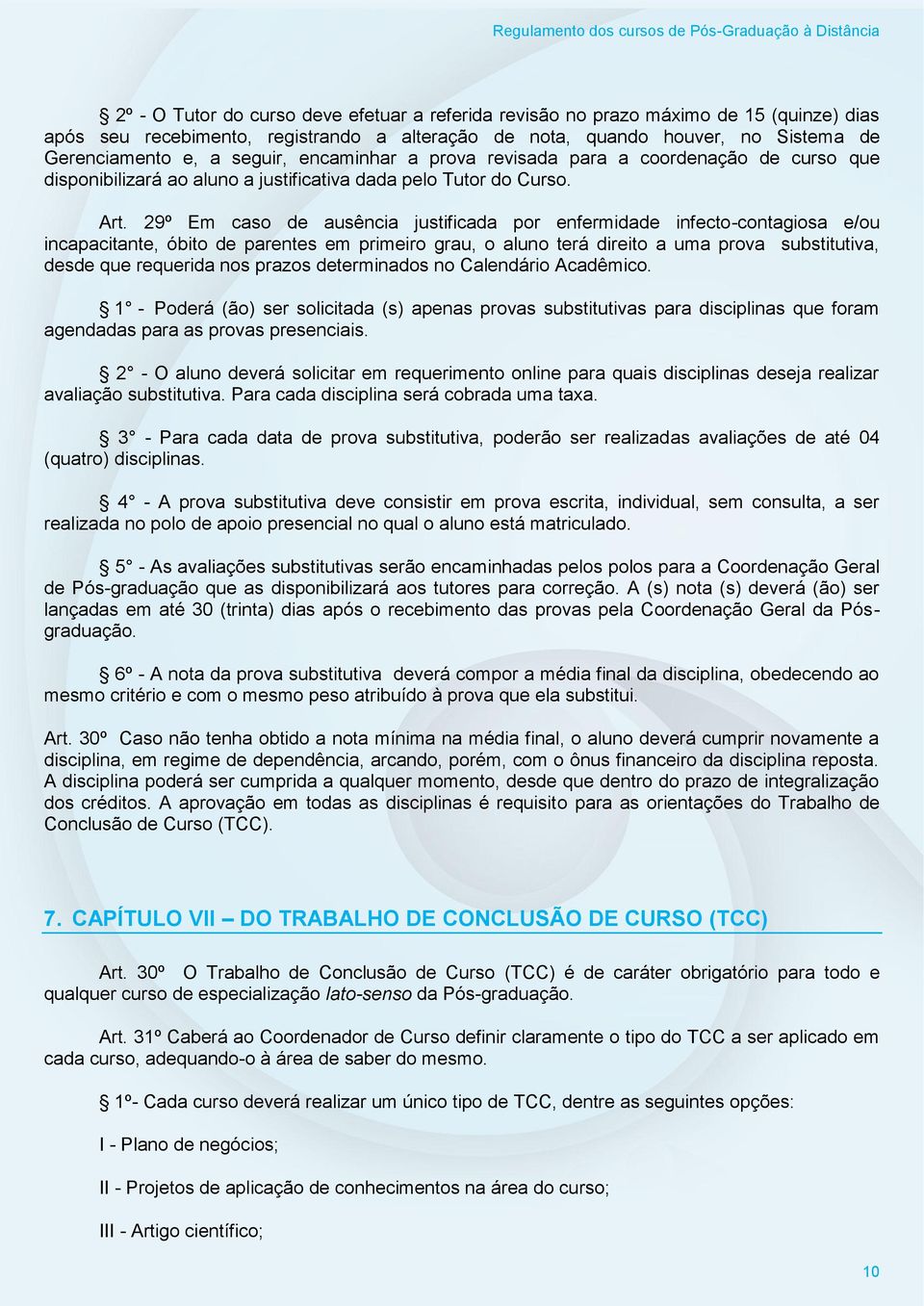 Regulamento dos cursos de Pós-Graduação à Distância

§ 2º - O Tutor do curso deve efetuar a referida revisão no prazo máximo de 15 (quinze) dias após seu recebimento, registrando a alteração de nota, quando houver, no Sistema de Gerenciamento e, a seguir, encaminhar a prova revisada para a coordenação de curso que disponibilizará ao aluno a justificativa dada pelo Tutor do Curso.

Art. 29º Em caso de ausência justificada por enfermidade infecto-contagiosa e/ou incapacitante, óbito de parentes em primeiro grau, o aluno terá direito a uma prova substitutiva, desde que requerida nos prazos determinados no Calendário Acadêmico.

§ 1° - Poderá (ão) ser solicitada (s) apenas provas substitutivas para disciplinas que foram agendadas para as provas presenciais.

§ 2° - O aluno deverá solicitar em requerimento online para quais disciplinas deseja realizar avaliação substitutiva. Para cada disciplina será cobrada uma taxa.

§ 3° - Para cada data de prova substitutiva, poderão ser realizadas avaliações de até 04 (quatro) disciplinas.

§ 4° - A prova substitutiva deve consistir em prova escrita, individual, sem consulta, a ser realizada no polo de apoio presencial no qual o aluno está matriculado.

§ 5° - As avaliações substitutivas serão encaminhadas pelos polos para a Coordenação Geral de Pós-graduação que as disponibilizará aos tutores para correção. A (s) nota (s) deverá (ão) ser lançadas em até 30 (trinta) dias após o recebimento das provas pela Coordenação Geral da Pós-graduação.

§ 6º - A nota da prova substitutiva deverá compor a média final da disciplina, obedecendo ao mesmo critério e com o mesmo peso atribuído à prova que ela substitui.

Art. 30º Caso não tenha obtido a nota mínima na média final, o aluno deverá cumprir novamente a disciplina, em regime de dependência, arcando, porém, com o ônus financeiro da disciplina reposta. A disciplina poderá ser cumprida a qualquer momento, desde que dentro do prazo de integralização dos créditos. A aprovação em todas as disciplinas é requisito para as orientações do Trabalho de Conclusão de Curso (TCC).

7. CAPÍTULO VII – DO TRABALHO DE CONCLUSÃO DE CURSO (TCC)

Art. 30º O Trabalho de Conclusão de Curso (TCC) é de caráter obrigatório para todo e qualquer curso de especialização lato-senso da Pós-graduação.

Art. 31º Caberá ao Coordenador de Curso definir claramente o tipo do TCC a ser aplicado em cada curso, adequando-o à área de saber do mesmo.

§ 1º- Cada curso deverá realizar um único tipo de TCC, dentre as seguintes opções:

I - Plano de negócios;

II - Projetos de aplicação de conhecimentos na área do curso;

III - Artigo científico;

10